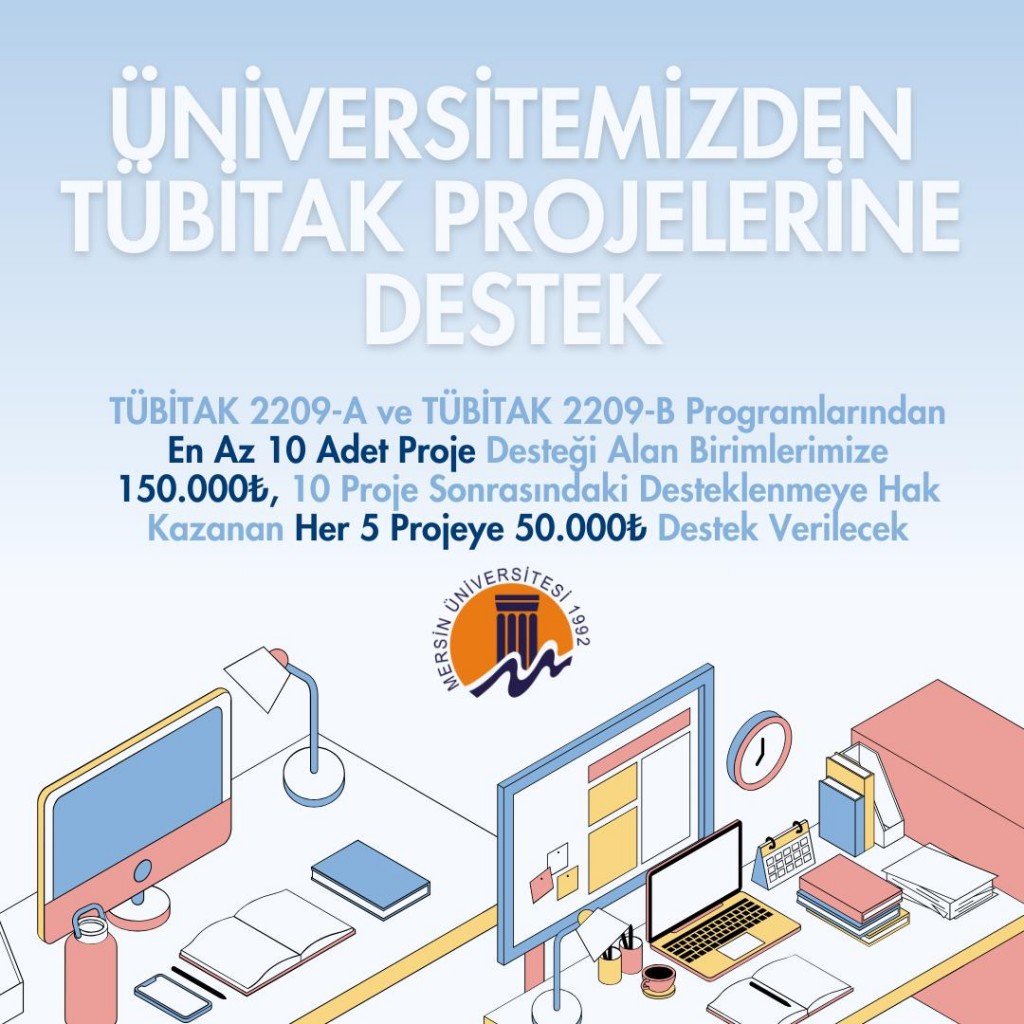 ÜNİVERSİTEMİZDEN TÜBİTAK PROJELERİNE DESTEK

TÜBİTAK 2209-A ve TÜBİTAK 2209-B Programlarından En Az 10 Adet Proje Desteği Alan Birimlerimize 150.000₺, 10 Proje Sonrasındaki Desteklenmeye Hak Kazanan Her 5 Projeye 50.000₺ Destek Verilecek

MERSİN ÜNİVERSİTESİ 1992